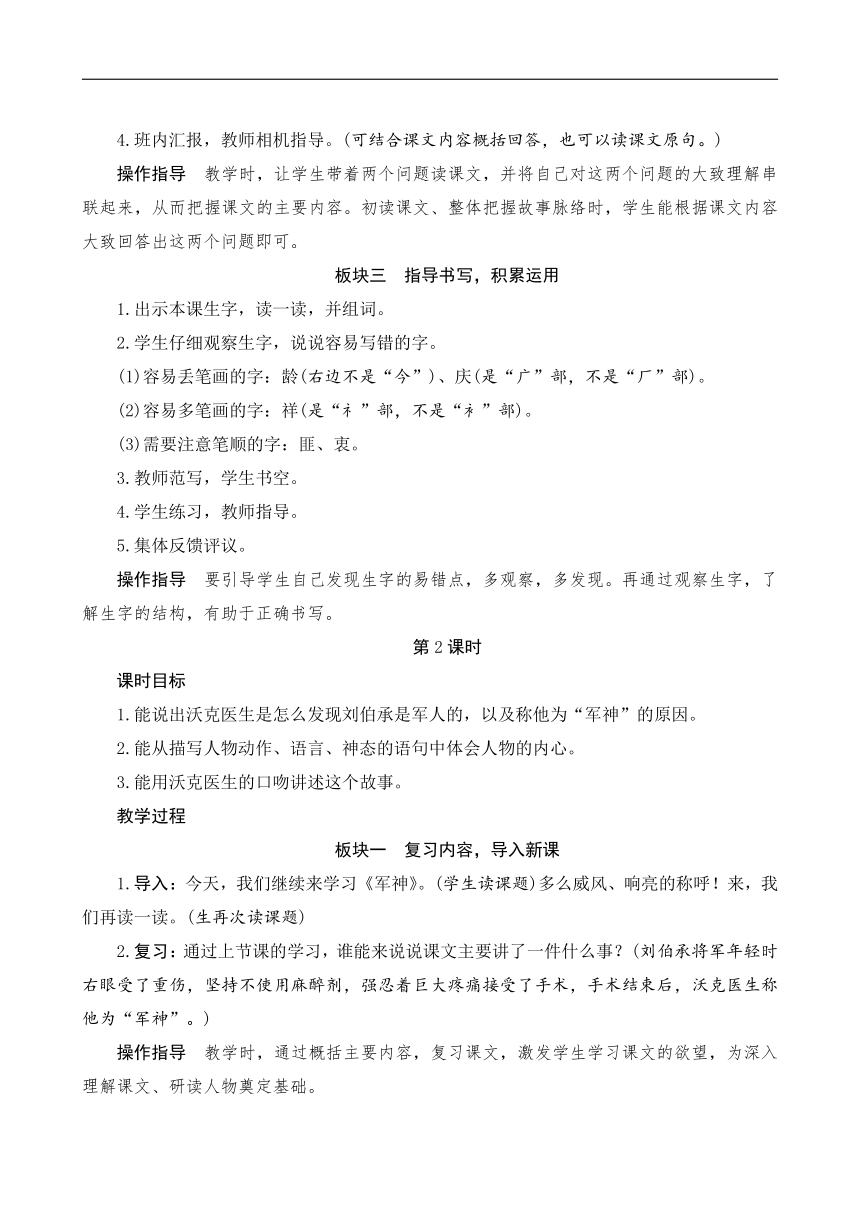 4.班内汇报，教师相机指导。(可结合课文内容概括回答，也可以读课文原句。)

操作指导　教学时，让学生带着两个问题读课文，并将自己对这两个问题的大致理解串联起来，从而把握课文的主要内容。初读课文、整体把握故事脉络时，学生能根据课文内容大致回答出这两个问题即可。

板块三　指导书写，积累运用

1.出示本课生字，读一读，并组词。

2.学生仔细观察生字，说说容易写错的字。

(1)容易丢笔画的字：龄(右边不是“今”)、庆(是“广”部，不是“厂”部)。

(2)容易多笔画的字：祥(是“礻”部，不是“衤”部)。

(3)需要注意笔顺的字：匪、衷。

3.教师范写，学生书空。

4.学生练习，教师指导。

5.集体反馈评议。

操作指导　要引导学生自己发现生字的易错点，多观察，多发现。再通过观察生字，了解生字的结构，有助于正确书写。

第2课时

课时目标

1.能说出沃克医生是怎么发现刘伯承是军人的，以及称他为“军神”的原因。

2.能从描写人物动作、语言、神态的语句中体会人物的内心。

3.能用沃克医生的口吻讲述这个故事。

教学过程

板块一　复习内容，导入新课

1.导入：今天，我们继续来学习《军神》。(学生读课题)多么威风、响亮的称呼！来，我们再读一读。(生再次读课题)

2.复习：通过上节课的学习，谁能来说说课文主要讲了一件什么事？(刘伯承将军年轻时右眼受了重伤，坚持不使用麻醉剂，强忍着巨大疼痛接受了手术，手术结束后，沃克医生称他为“军神”。)

操作指导　教学时，通过概括主要内容，复习课文，激发学生学习课文的欲望，为深入理解课文、研读人物奠定基础。